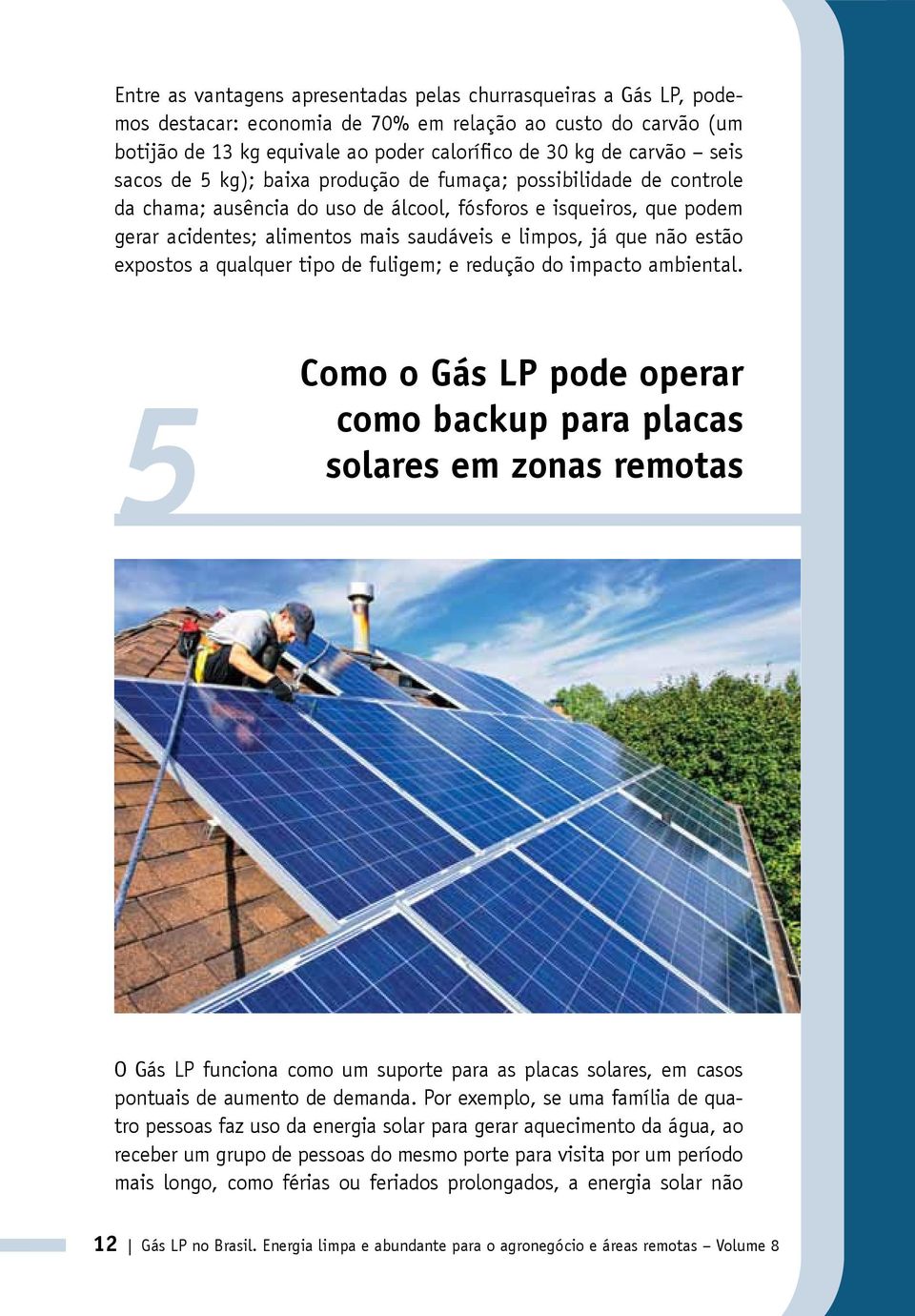 Entre as vantagens apresentadas pelas churrasqueiras a Gás LP, podemos destacar: economia de 70% em relação ao custo do carvão (um botijão de 13 kg equivale ao poder calorífico de 30 kg de carvão – seis sacos de 5 kg); baixa produção de fumaça; possibilidade de controle da chama; ausência do uso de álcool, fósforos e isqueiros, que podem gerar acidentes; alimentos mais saudáveis e limpos, já que não estão expostos a qualquer tipo de fuligem; e redução do impacto ambiental.

5

Como o Gás LP pode operar como backup para placas solares em zonas remotas

O Gás LP funciona como um suporte para as placas solares, em casos pontuais de aumento de demanda. Por exemplo, se uma família de quatro pessoas faz uso da energia solar para gerar aquecimento da água, ao receber um grupo de pessoas do mesmo porte para visita por um período mais longo, como férias ou feriados prolongados, a energia solar não

12 | Gás LP no Brasil. Energia limpa e abundante para o agronegócio e áreas remotas – Volume 8